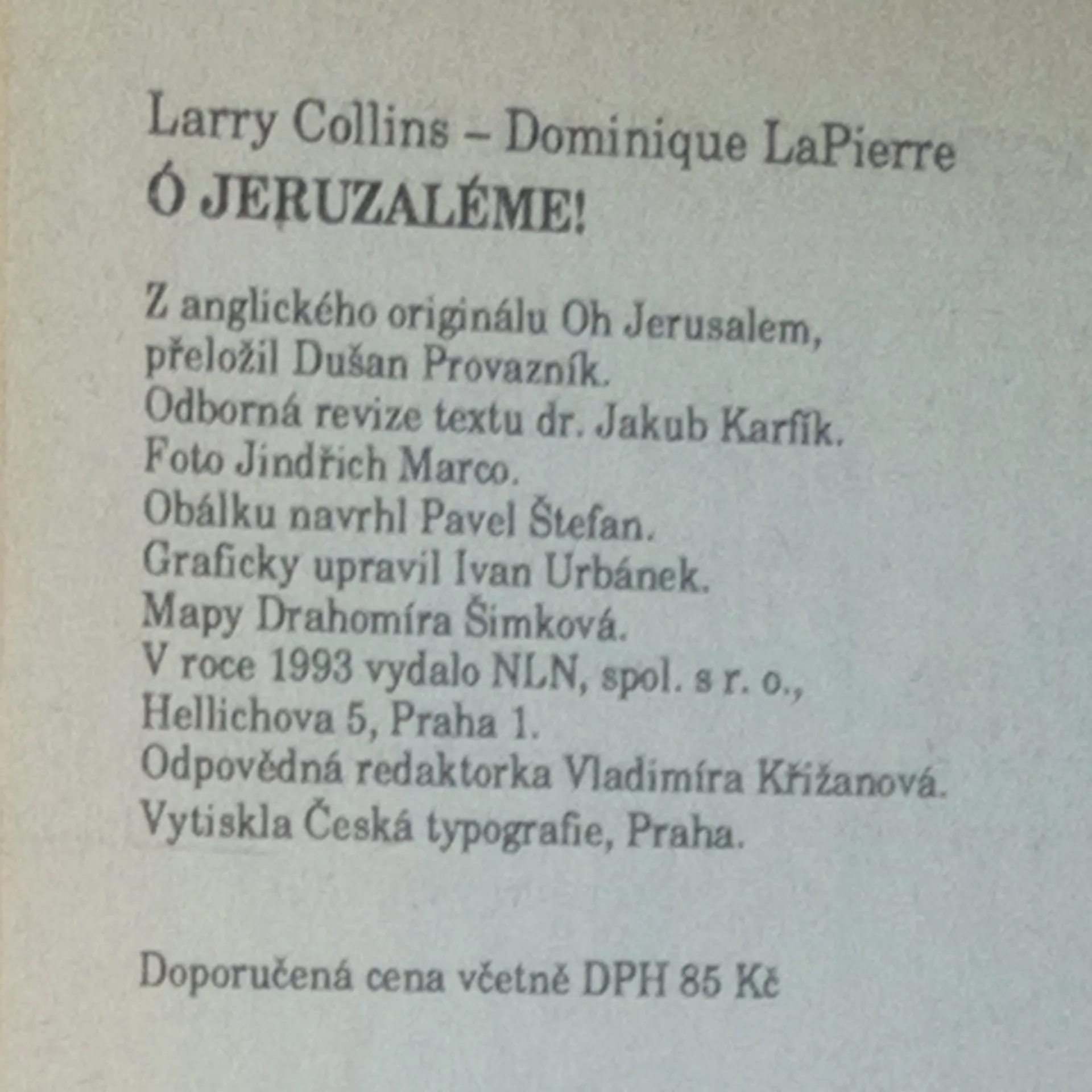 Larry Collins – Dominique LaPierre
Ó JERUZALÉME!

Z anglického originálu Oh Jerusalem, přeložil Dušan Provazník.
Odborná revize textu dr. Jakub Karfík.
Foto Jindřich Marco.
Obálku navrhl Pavel Štefan.
Graficky upravil Ivan Urbánek.
Mapy Drahomíra Šimková.
V roce 1993 vydalo NLN, spol. s r. o., Hellichova 5, Praha 1.
Odpovědná redaktorka Vladimíra Křižanová.
Vytiskla Česká typografie, Praha.

Doporučená cena včetně DPH 85 Kč